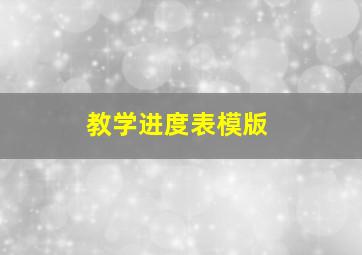 教学进度表模版